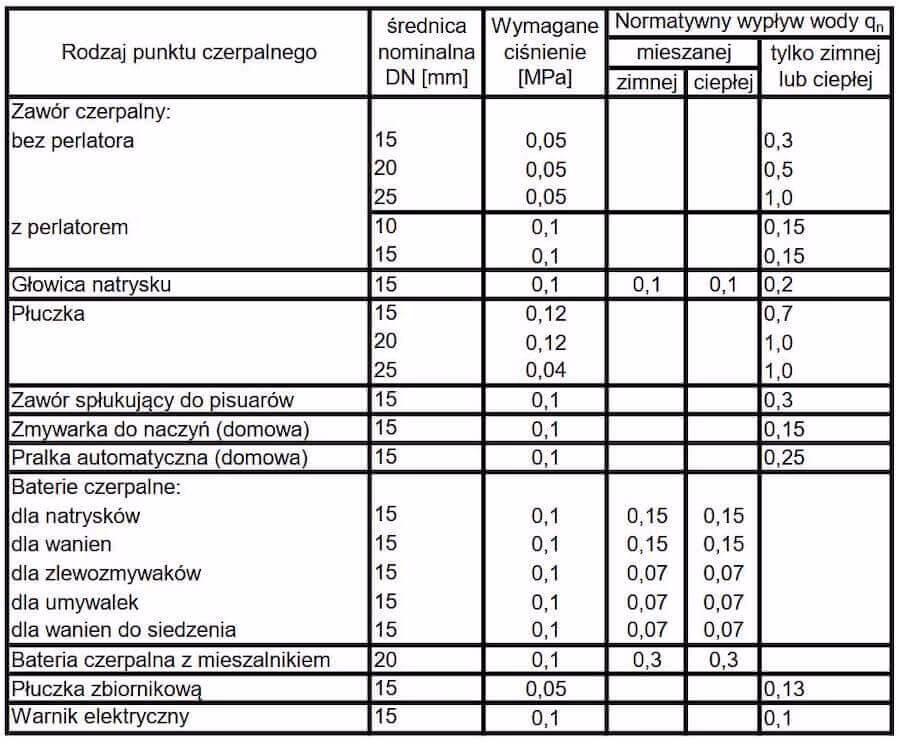 | Rodzaj punktu czerpalnego | średnica nominalna DN [mm] | Wymagane ciśnienie [MPa] | Normatywny wypływ wody $q_n$ mieszanej zimnej | Normatywny wypływ wody $q_n$ mieszanej ciepłej | Normatywny wypływ wody $q_n$ tylko zimnej lub ciepłej |
|---|---|---|---|---|---|
| Zawór czerpalny: | | | | | |
| bez perlatora | 15 | 0,05 | | | 0,3 |
| | 20 | 0,05 | | | 0,5 |
| | 25 | 0,05 | | | 1,0 |
| z perlatorem | 10 | 0,1 | | | 0,15 |
| | 15 | 0,1 | | | 0,15 |
| Głowica natrysku | 15 | 0,1 | 0,1 | 0,1 | 0,2 |
| Płuczka | 15 | 0,12 | | | 0,7 |
| | 20 | 0,12 | | | 1,0 |
| | 25 | 0,04 | | | 1,0 |
| Zawór spłukujący do pisuarów | 15 | 0,1 | | | 0,3 |
| Zmywarka do naczyń (domowa) | 15 | 0,1 | | | 0,15 |
| Pralka automatyczna (domowa) | 15 | 0,1 | | | 0,25 |
| Baterie czerpalne: | | | | | |
| dla natrysków | 15 | 0,1 | 0,15 | 0,15 | |
| dla wanien | 15 | 0,1 | 0,15 | 0,15 | |
| dla zlewozmywaków | 15 | 0,1 | 0,07 | 0,07 | |
| dla umywalek | 15 | 0,1 | 0,07 | 0,07 | |
| dla wanien do siedzenia | 15 | 0,1 | 0,07 | 0,07 | |
| Bateria czerpalna z mieszalnikiem | 20 | 0,1 | 0,3 | 0,3 | |
| Płuczka zbiornikową | 15 | 0,05 | | | 0,13 |
| Warnik elektryczny | 15 | 0,1 | | | 0,1 |